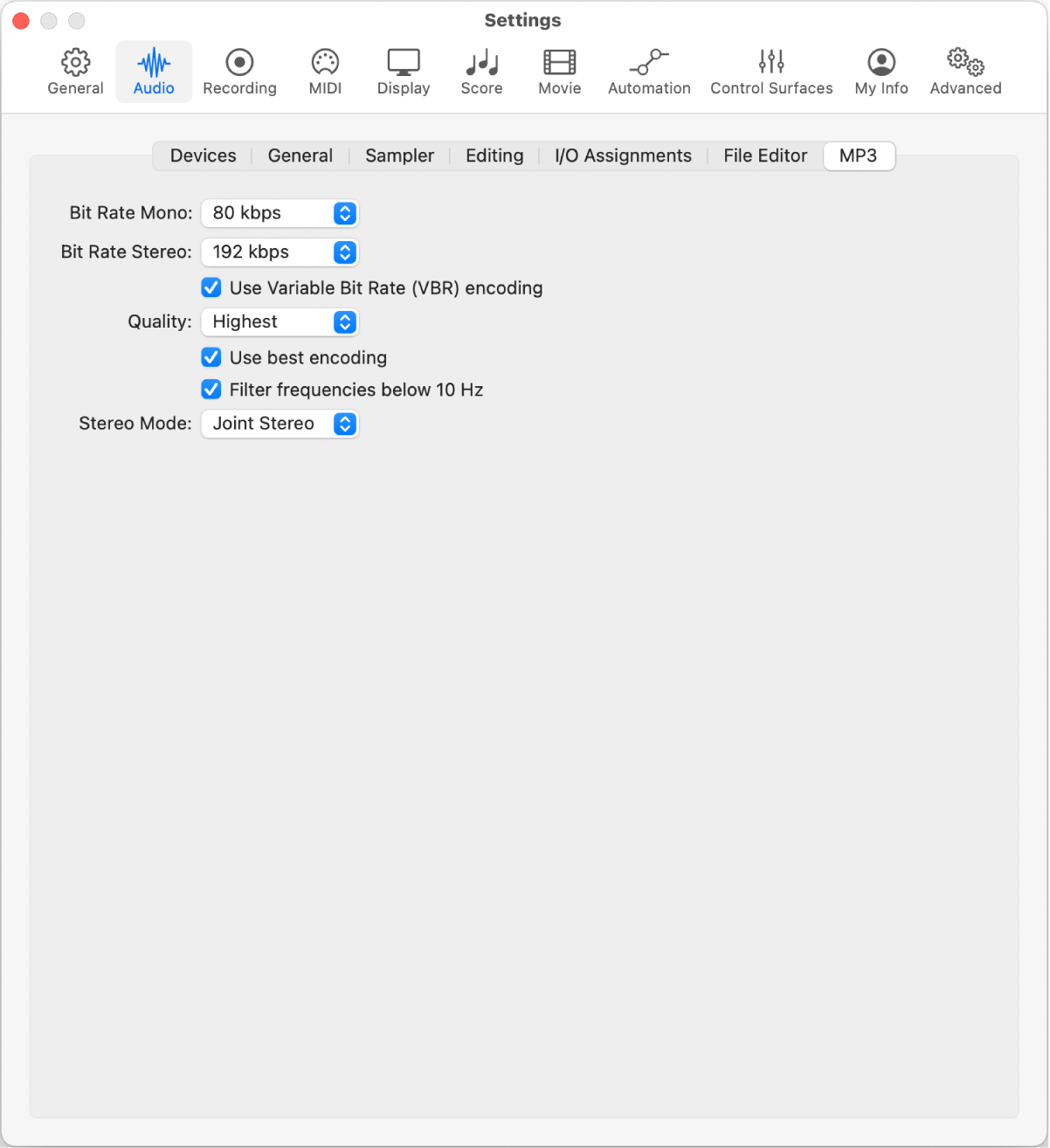 Settings

General Audio Recording MIDI Display Score Movie Automation Control Surfaces My Info Advanced

Devices General Sampler Editing I/O Assignments File Editor MP3

Bit Rate Mono: 80 kbps

Bit Rate Stereo: 192 kbps

Use Variable Bit Rate (VBR) encoding

Quality: Highest

Use best encoding

Filter frequencies below 10 Hz

Stereo Mode: Joint Stereo